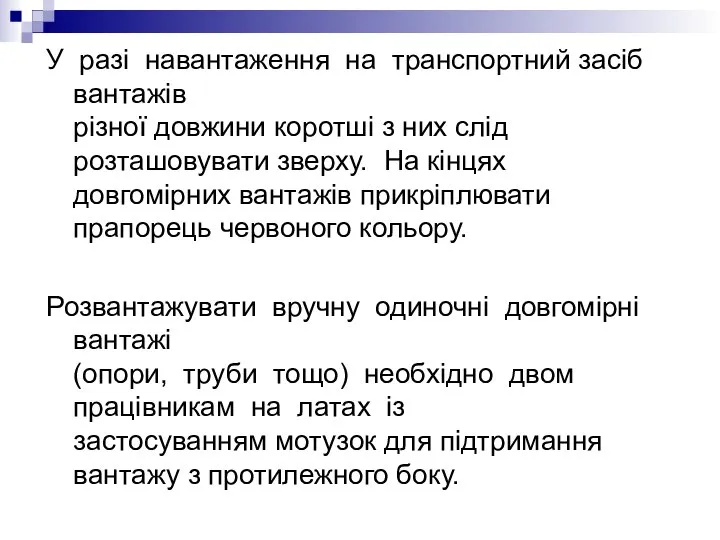 У разі навантаження на транспортний засіб вантажів різної довжини коротші з них слід розташовувати зверху. На кінцях довгомірних вантажів прикріплювати прапорець червоного кольору.

Розвантажувати вручну одиночні довгомірні вантажі (опори, труби тощо) необхідно двом працівникам на латах із застосуванням мотузок для підтримання вантажу з протилежного боку.